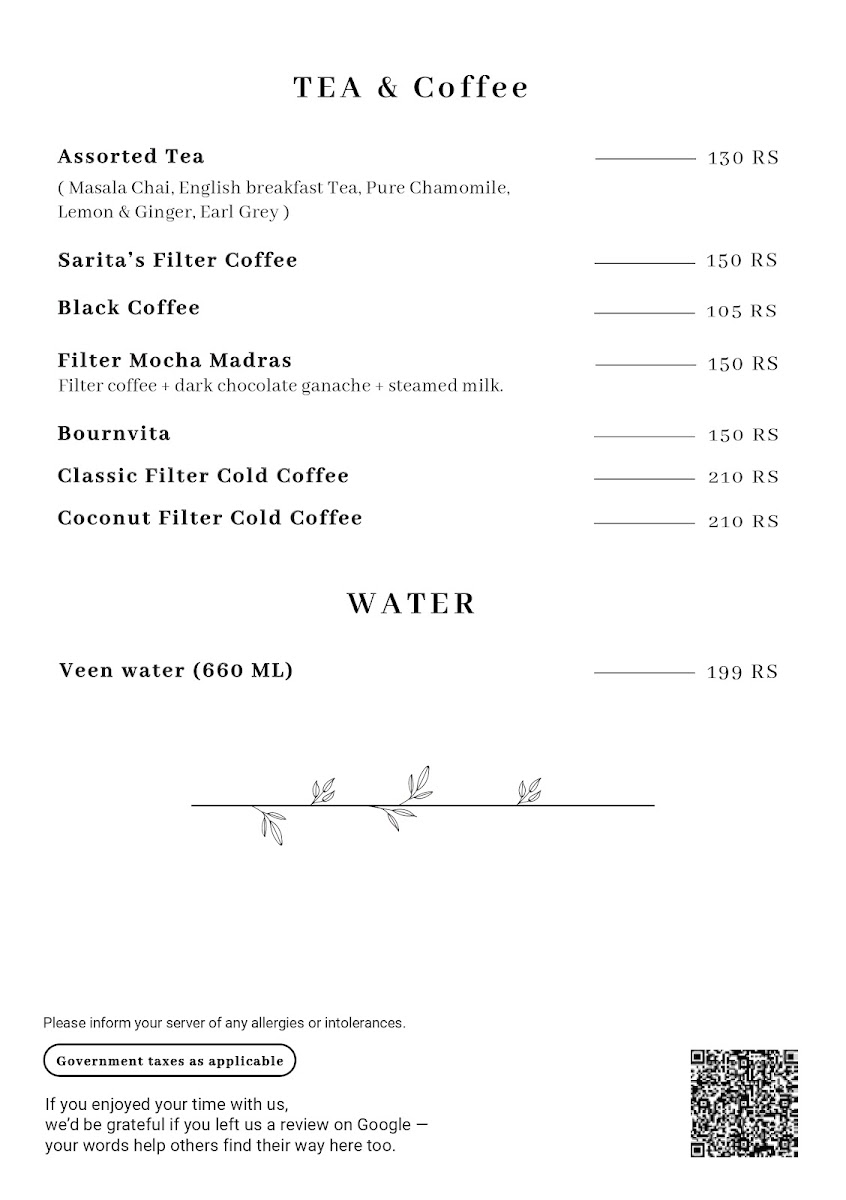 TEA & Coffee

Assorted Tea 130 RS
( Masala Chai, English breakfast Tea, Pure Chamomile, Lemon & Ginger, Earl Grey )

Sarita's Filter Coffee 150 RS

Black Coffee 105 RS

Filter Mocha Madras 150 RS
Filter coffee + dark chocolate ganache + steamed milk.

Bournvita 150 RS

Classic Filter Cold Coffee 210 RS

Coconut Filter Cold Coffee 210 RS

WATER

Veen water (660 ML) 199 RS

Please inform your server of any allergies or intolerances.

Government taxes as applicable

If you enjoyed your time with us, we'd be grateful if you left us a review on Google — your words help others find their way here too.